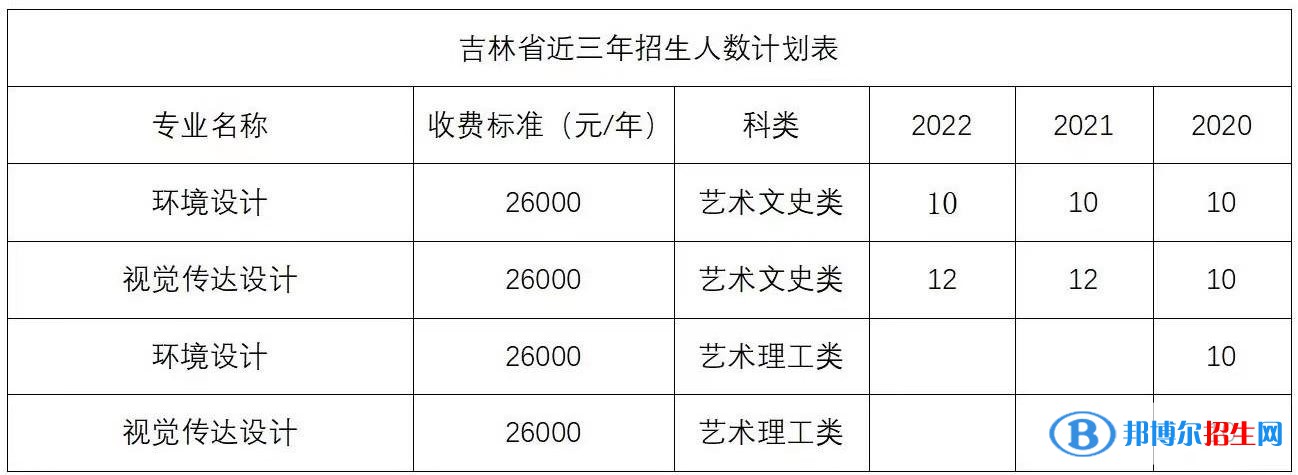 吉林省近三年招生人数计划表

| 专业名称 | 收费标准（元/年） | 科类 | 2022 | 2021 | 2020 |
|---|---|---|---|---|---|
| 环境设计 | 26000 | 艺术文史类 | 10 | 10 | 10 |
| 视觉传达设计 | 26000 | 艺术文史类 | 12 | 12 | 10 |
| 环境设计 | 26000 | 艺术理工类 | | | 10 |
| 视觉传达设计 | 26000 | 艺术理工类 | | | |

邦博尔招生网